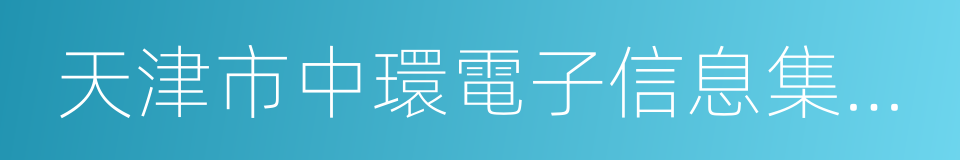 天津市中環電子信息集…